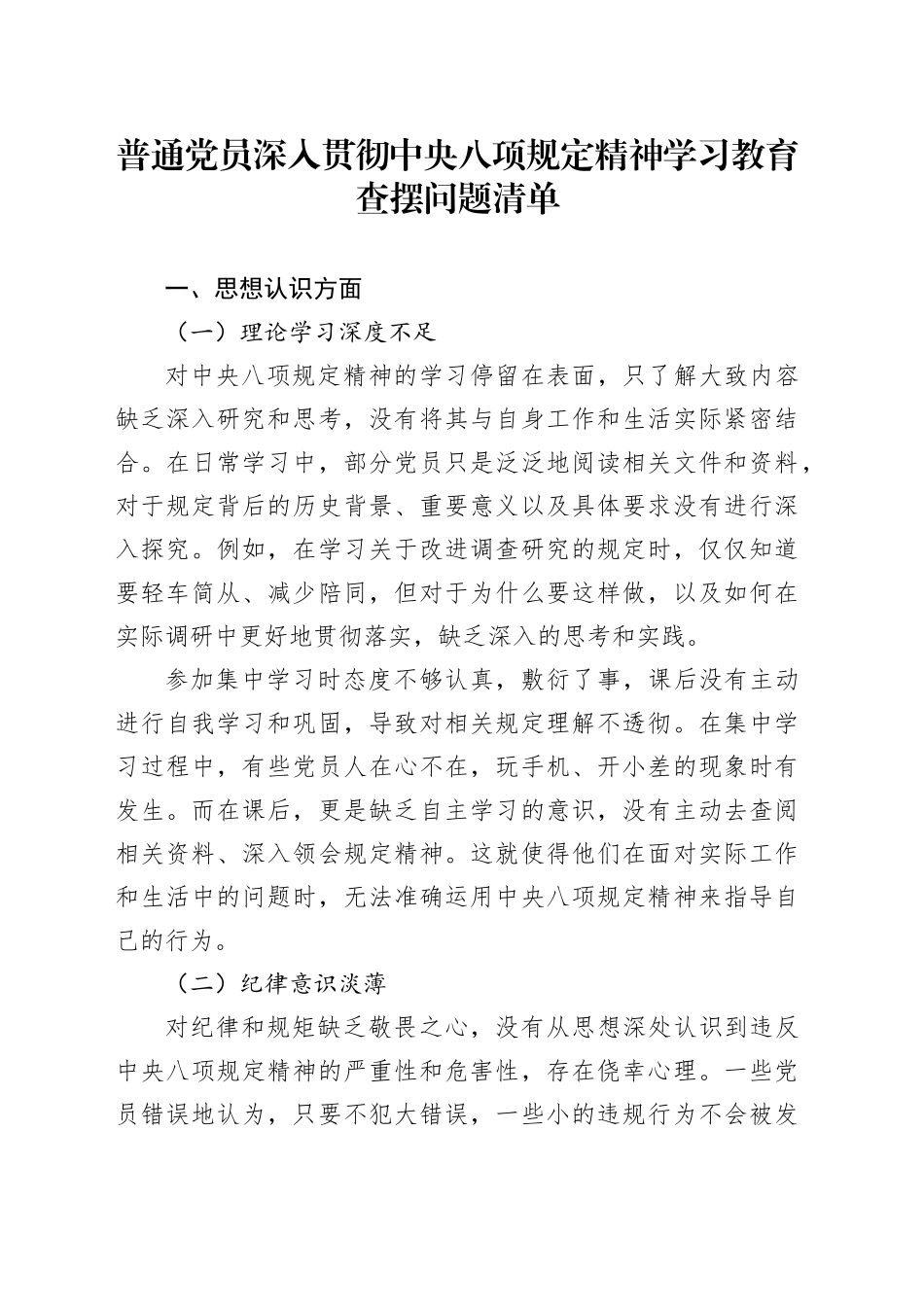 普通党员深入贯彻中央八项规定精神学习教育查摆问题清单

一、思想认识方面

（一）理论学习深度不足

对中央八项规定精神的学习停留在表面，只了解大致内容缺乏深入研究和思考，没有将其与自身工作和生活实际紧密结合。在日常学习中，部分党员只是泛泛地阅读相关文件和资料，对于规定背后的历史背景、重要意义以及具体要求没有进行深入探究。例如，在学习关于改进调查研究的规定时，仅仅知道要轻车简从、减少陪同，但对于为什么要这样做，以及如何在实际调研中更好地贯彻落实，缺乏深入的思考和实践。

参加集中学习时态度不够认真，敷衍了事，课后没有主动进行自我学习和巩固，导致对相关规定理解不透彻。在集中学习过程中，有些党员人在心不在，玩手机、开小差的现象时有发生。而在课后，更是缺乏自主学习的意识，没有主动去查阅相关资料、深入领会规定精神。这就使得他们在面对实际工作和生活中的问题时，无法准确运用中央八项规定精神来指导自己的行为。

（二）纪律意识淡薄

对纪律和规矩缺乏敬畏之心，没有从思想深处认识到违反中央八项规定精神的严重性和危害性，存在侥幸心理。一些党员错误地认为，只要不犯大错误，一些小的违规行为不会被发